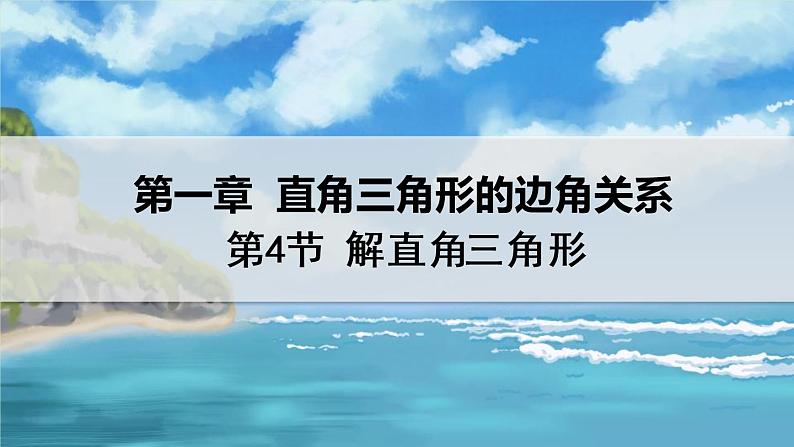 第一章 直角三角形的边角关系

第4节 解直角三角形